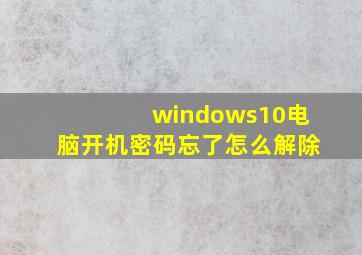 windows10电脑开机密码忘了怎么解除